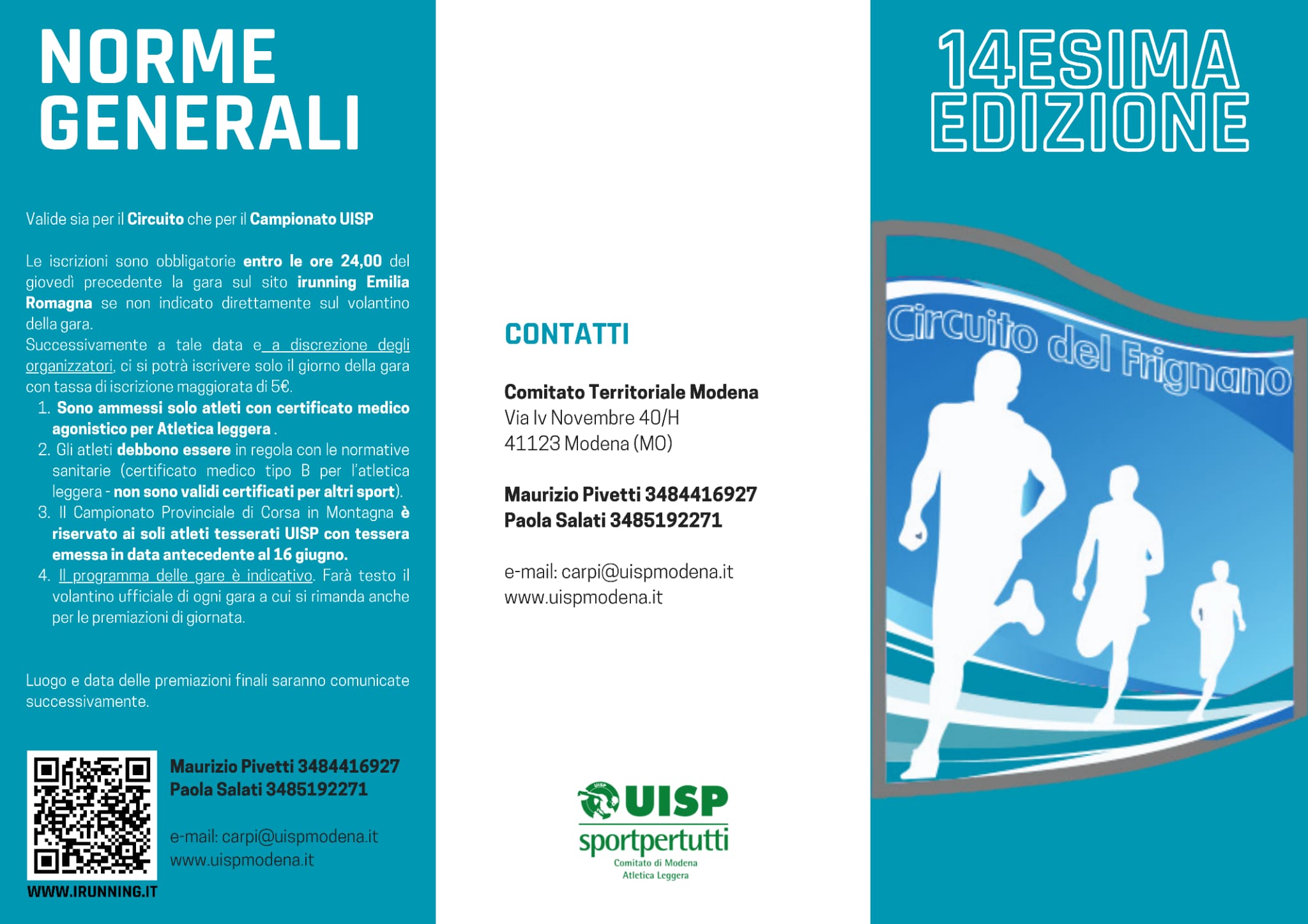 NORME GENERALI

Valide sia per il Circuito che per il Campionato UISP

Le iscrizioni sono obbligatorie entro le ore 24,00 del giovedì precedente la gara sul sito irunning Emilia Romagna se non indicato direttamente sul volantino della gara.
Successivamente a tale data e a discrezione degli organizzatori, ci si potrà iscrivere solo il giorno della gara con tassa di iscrizione maggiorata di 5€.

1. Sono ammessi solo atleti con certificato medico agonistico per Atletica leggera .
2. Gli atleti debbono essere in regola con le normative sanitarie (certificato medico tipo B per l'atletica leggera - non sono validi certificati per altri sport).
3. Il Campionato Provinciale di Corsa in Montagna è riservato ai soli atleti tesserati UISP con tessera emessa in data antecedente al 16 giugno.
4. Il programma delle gare è indicativo. Farà testo il volantino ufficiale di ogni gara a cui si rimanda anche per le premiazioni di giornata.

Luogo e data delle premiazioni finali saranno comunicate successivamente.

WWW.IRUNNING.IT

Maurizio Pivetti 3484416927
Paola Salati 3485192271

e-mail: carpi@uispmodena.it
www.uispmodena.it

CONTATTI

Comitato Territoriale Modena
Via Iv Novembre 40/H
41123 Modena (MO)

Maurizio Pivetti 3484416927
Paola Salati 3485192271

e-mail: carpi@uispmodena.it
www.uispmodena.it

UISP
sportpertutti
Comitato di Modena
Atletica Leggera

14ESIMA EDIZIONE

Circuito del Frignano